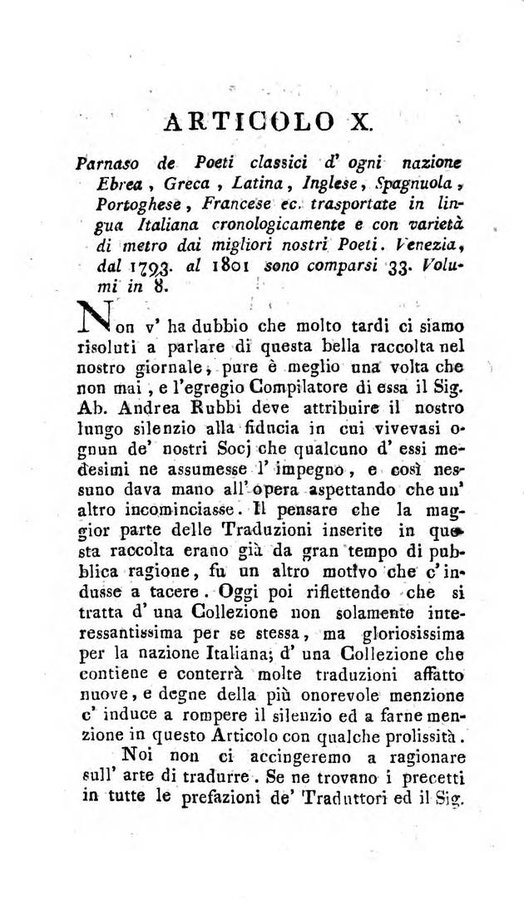 ARTICOLO X.

Parnaso de Poeti classici d' ogni nazione Ebrea, Greca, Latina, Inglese, Spagnuola, Portoghese, Francese ec. trasportate in lingua Italiana cronologicamente e con varietà di metro dai migliori nostri Poeti. Venezia, dal 1793. al 1801 sono comparsi 33. Volumi in 8.

Non v' ha dubbio che molto tardi ci siamo risoluti a parlare di questa bella raccolta nel nostro giornale, pure è meglio una volta che non mai, e l'egregio Compilatore di essa il Sig. Ab. Andrea Rubbi deve attribuire il nostro lungo silenzio alla fiducia in cui vivevasi ognun de' nostri Socj che qualcuno d' essi medesimi ne assumesse l' impegno, e così nessuno dava mano all' opera aspettando che un' altro incominciasse. Il pensare che la maggior parte delle Traduzioni inserite in questa raccolta erano già da gran tempo di pubblica ragione, fu un altro motivo che c' indusse a tacere. Oggi poi riflettendo che si tratta d' una Collezione non solamente interessantissima per se stessa, ma gloriosissima per la nazione Italiana; d' una Collezione che contiene e conterrà molte traduzioni affatto nuove, e degne della più onorevole menzione c' induce a rompere il silenzio ed a farne menzione in questo Articolo con qualche prolissità.

Noi non ci accingeremo a ragionare sull' arte di tradurre. Se ne trovano i precetti in tutte le prefazioni de' Traduttori ed il Sig.